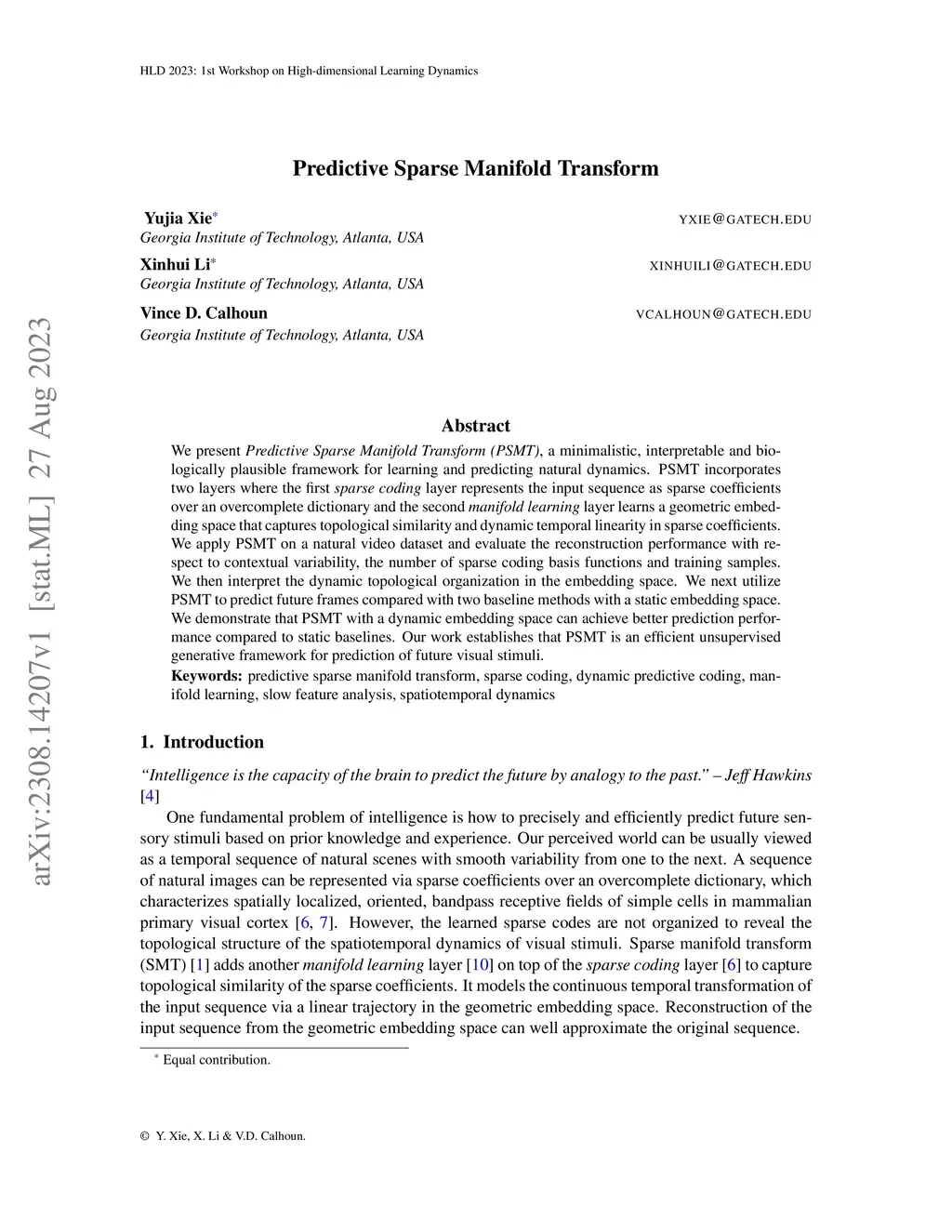 HLD 2023: 1st Workshop on High-dimensional Learning Dynamics

arXiv:2308.14207v1 [stat.ML] 27 Aug 2023

Predictive Sparse Manifold Transform

Yujia Xie* YXIE@GATECH.EDU
Georgia Institute of Technology, Atlanta, USA

Xinhui Li* XINHUILI@GATECH.EDU
Georgia Institute of Technology, Atlanta, USA

Vince D. Calhoun VCALHOUN@GATECH.EDU
Georgia Institute of Technology, Atlanta, USA

Abstract

We present Predictive Sparse Manifold Transform (PSMT), a minimalistic, interpretable and biologically plausible framework for learning and predicting natural dynamics. PSMT incorporates two layers where the first sparse coding layer represents the input sequence as sparse coefficients over an overcomplete dictionary and the second manifold learning layer learns a geometric embedding space that captures topological similarity and dynamic temporal linearity in sparse coefficients. We apply PSMT on a natural video dataset and evaluate the reconstruction performance with respect to contextual variability, the number of sparse coding basis functions and training samples. We then interpret the dynamic topological organization in the embedding space. We next utilize PSMT to predict future frames compared with two baseline methods with a static embedding space. We demonstrate that PSMT with a dynamic embedding space can achieve better prediction performance compared to static baselines. Our work establishes that PSMT is an efficient unsupervised generative framework for prediction of future visual stimuli.
Keywords: predictive sparse manifold transform, sparse coding, dynamic predictive coding, manifold learning, slow feature analysis, spatiotemporal dynamics

1. Introduction

"Intelligence is the capacity of the brain to predict the future by analogy to the past." – Jeff Hawkins [4]

One fundamental problem of intelligence is how to precisely and efficiently predict future sensory stimuli based on prior knowledge and experience. Our perceived world can be usually viewed as a temporal sequence of natural scenes with smooth variability from one to the next. A sequence of natural images can be represented via sparse coefficients over an overcomplete dictionary, which characterizes spatially localized, oriented, bandpass receptive fields of simple cells in mammalian primary visual cortex [6, 7]. However, the learned sparse codes are not organized to reveal the topological structure of the spatiotemporal dynamics of visual stimuli. Sparse manifold transform (SMT) [1] adds another manifold learning layer [10] on top of the sparse coding layer [6] to capture topological similarity of the sparse coefficients. It models the continuous temporal transformation of the input sequence via a linear trajectory in the geometric embedding space. Reconstruction of the input sequence from the geometric embedding space can well approximate the original sequence.

* Equal contribution.

© Y. Xie, X. Li & V.D. Calhoun.